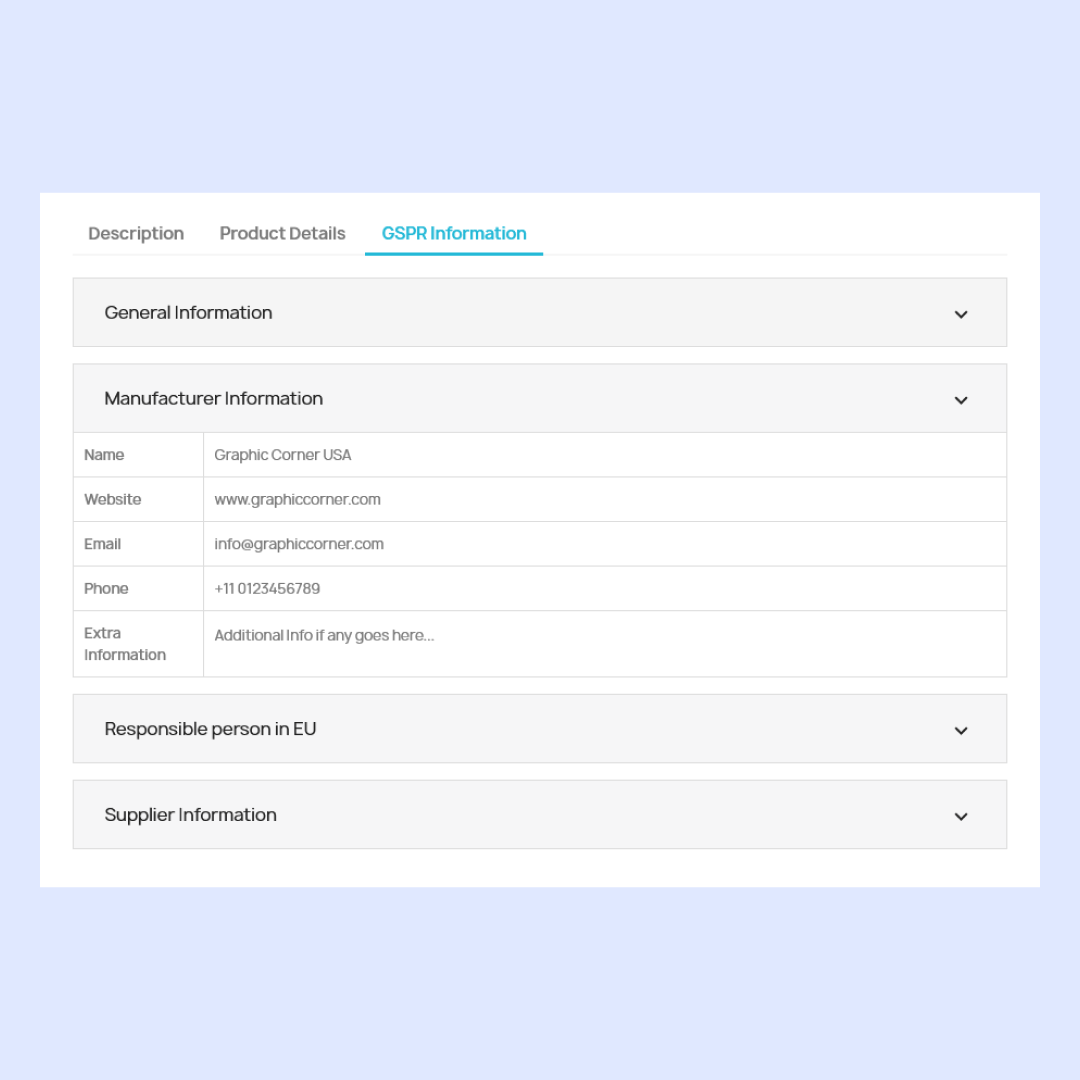 Description Product Details GSPR Information

General Information

Manufacturer Information

| Name | Graphic Corner USA |
|---|---|
| Website | www.graphiccorner.com |
| Email | info@graphiccorner.com |
| Phone | +11 0123456789 |
| Extra Information | Additional Info if any goes here... |

Responsible person in EU

Supplier Information